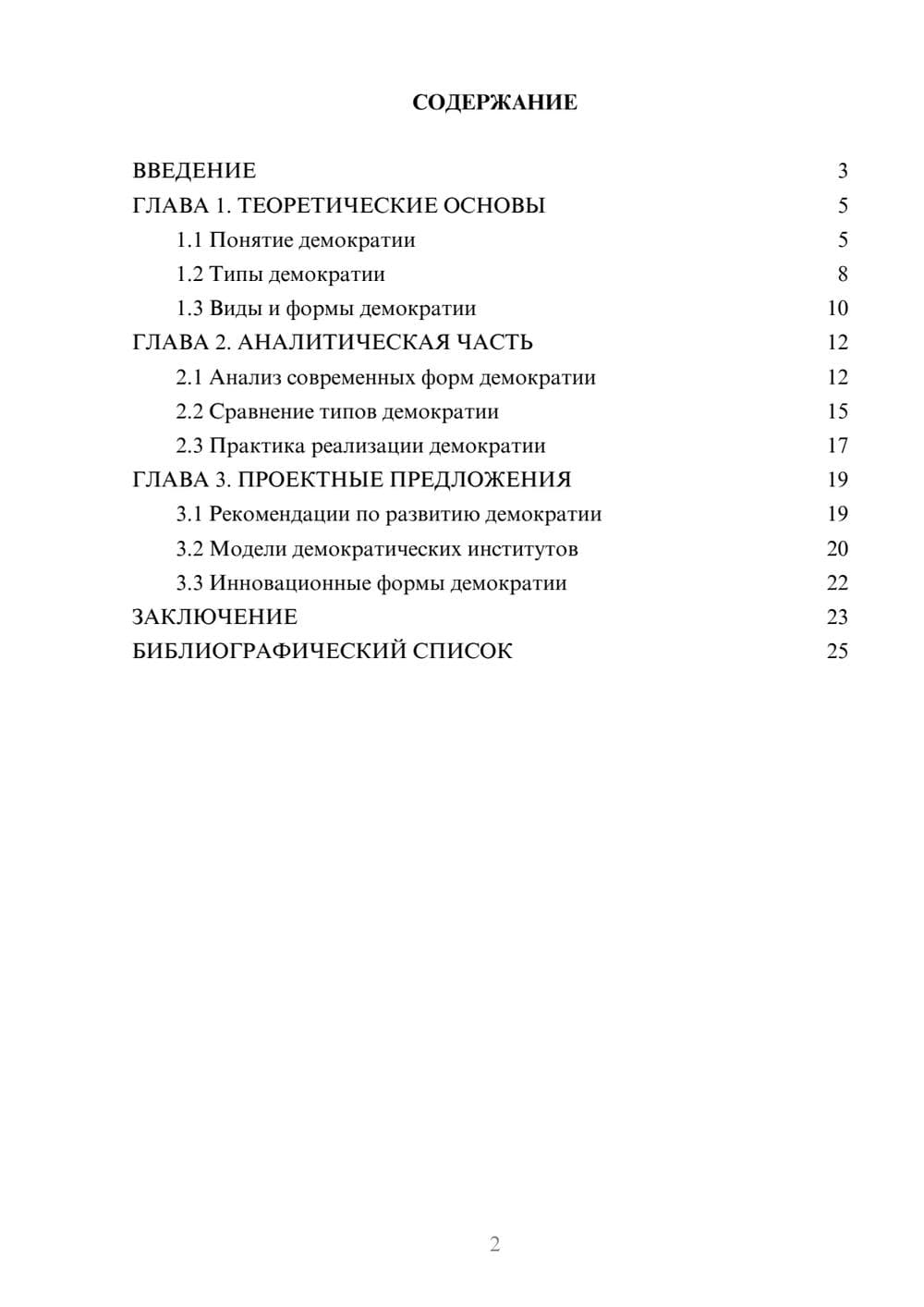 СОДЕРЖАНИЕ

ВВЕДЕНИЕ 3
ГЛАВА 1. ТЕОРЕТИЧЕСКИЕ ОСНОВЫ 5
1.1 Понятие демократии 5
1.2 Типы демократии 8
1.3 Виды и формы демократии 10
ГЛАВА 2. АНАЛИТИЧЕСКАЯ ЧАСТЬ 12
2.1 Анализ современных форм демократии 12
2.2 Сравнение типов демократии 15
2.3 Практика реализации демократии 17
ГЛАВА 3. ПРОЕКТНЫЕ ПРЕДЛОЖЕНИЯ 19
3.1 Рекомендации по развитию демократии 19
3.2 Модели демократических институтов 20
3.3 Инновационные формы демократии 22
ЗАКЛЮЧЕНИЕ 23
БИБЛИОГРАФИЧЕСКИЙ СПИСОК 25

2